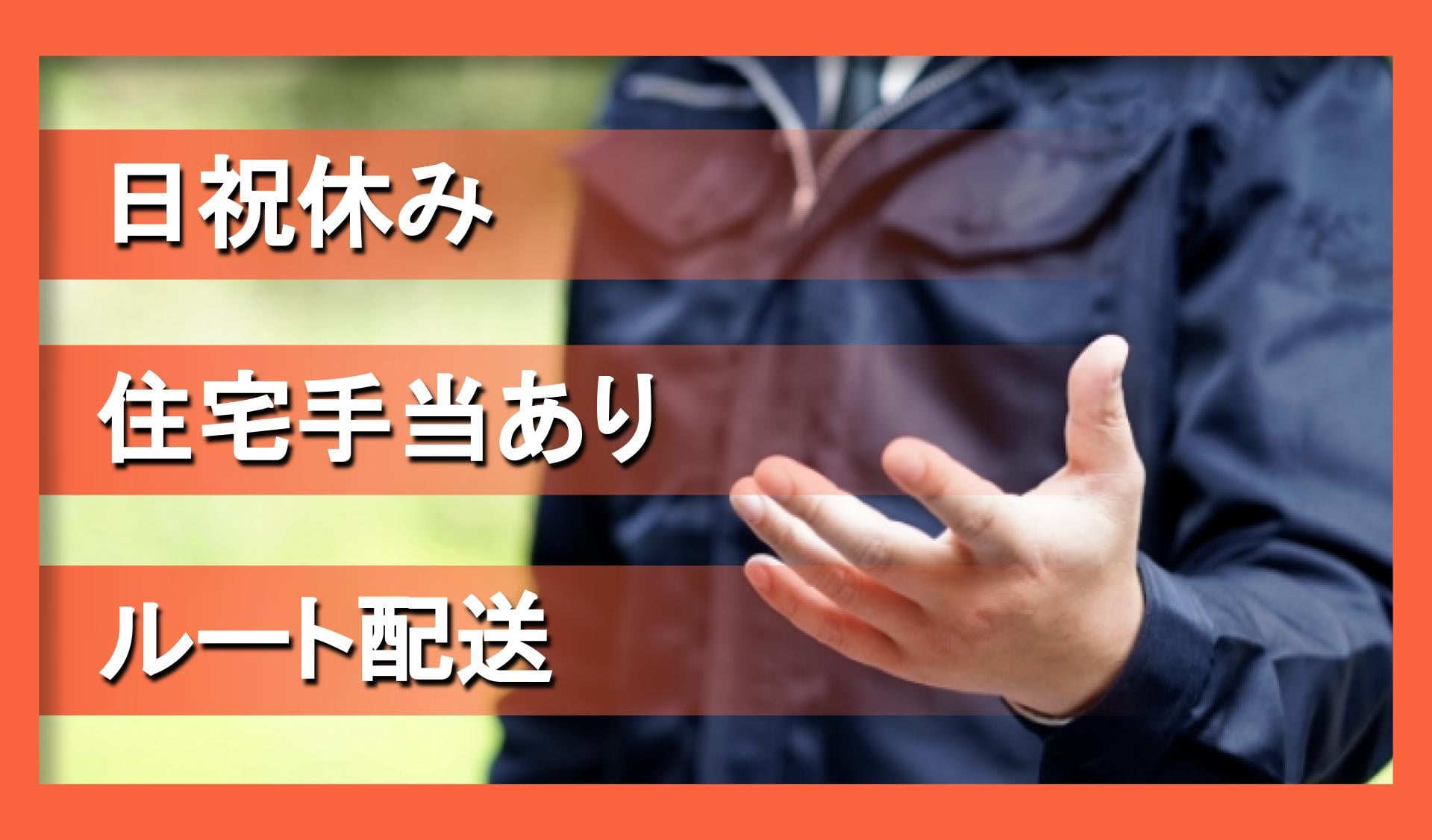 日祝休み

住宅手当あり

ルート配送